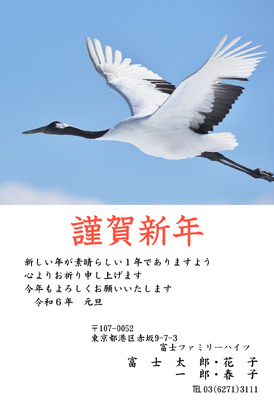 謹賀新年

新しい年が素晴らしい１年でありますよう
心よりお祈り申し上げます
今年もよろしくお願いいたします
令和６年　元旦

〒107-0052
東京都港区赤坂9-7-3
富士ファミリーハイツ
富士太郎・花子
一郎・春子
TEL 03(6271)3111